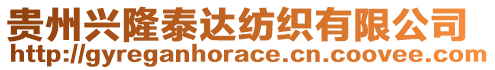 贵州兴隆泰达纺织有限公司
http://gyreganhorace.cn.coovee.com